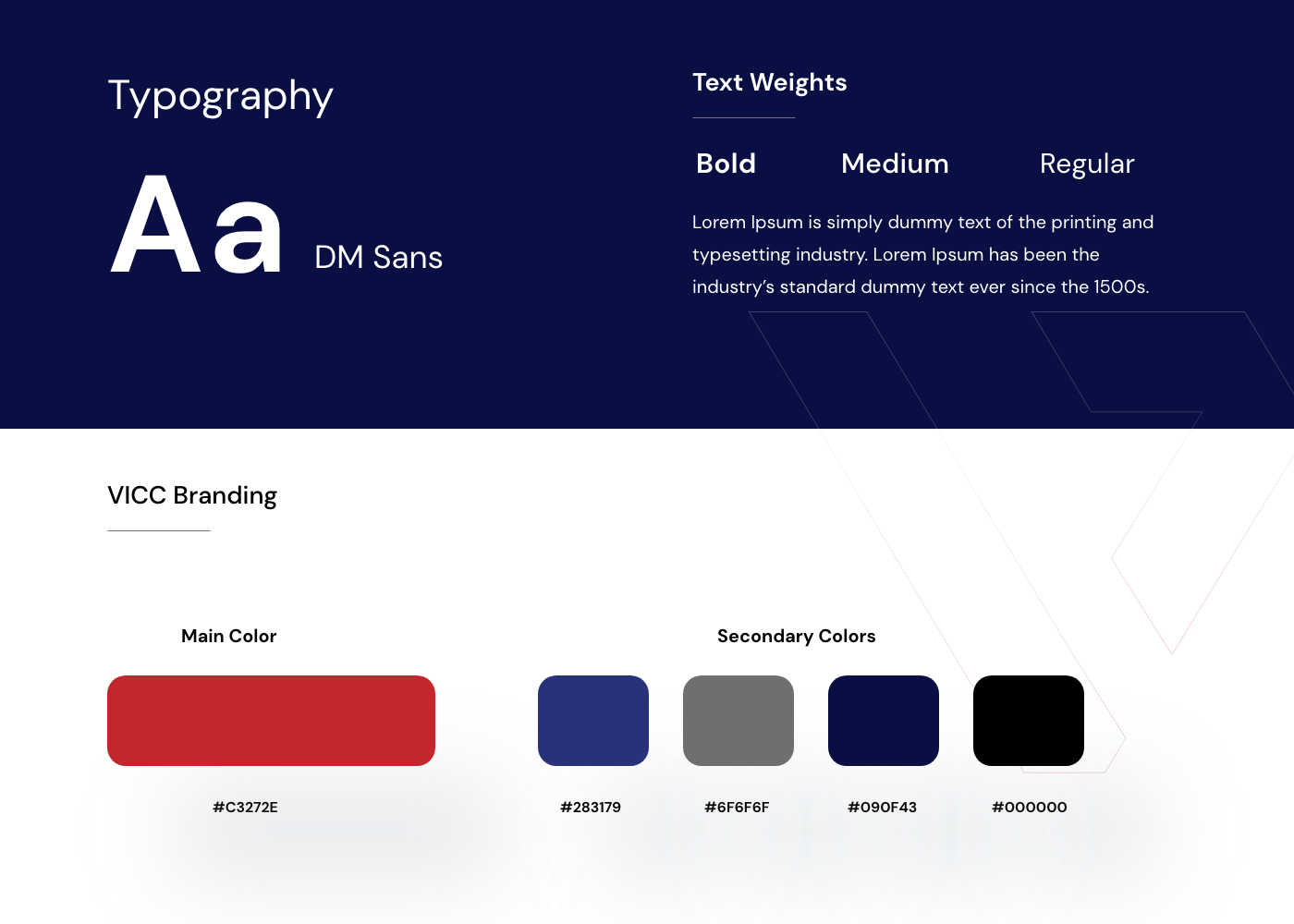 Typography

Aa DM Sans

Text Weights

Bold Medium Regular

Lorem Ipsum is simply dummy text of the printing and typesetting industry. Lorem Ipsum has been the industry's standard dummy text ever since the 1500s.

VICC Branding

Main Color

#C3272E

Secondary Colors

#283179

#6F6F6F

#090F43

#000000